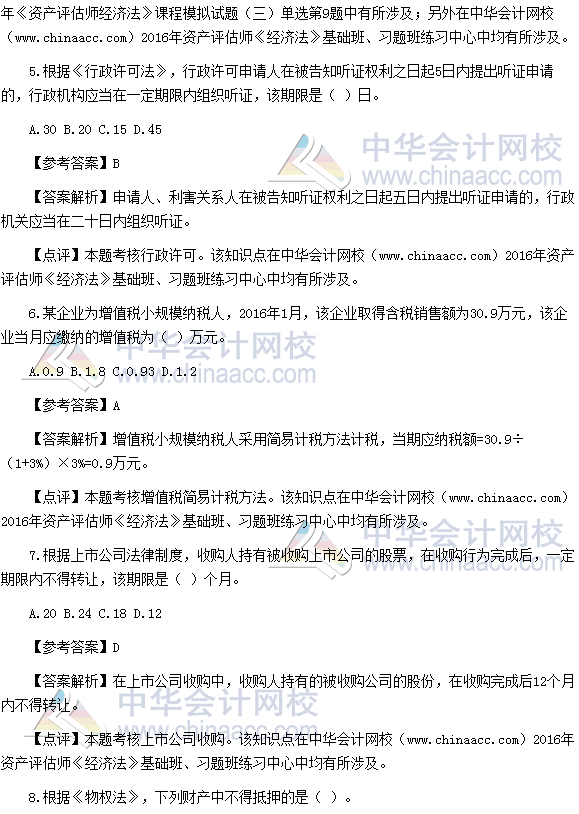 年《资产评估师经济法》课程模拟试题（三）单选第9题中有所涉及；另外在中华会计网校（www.chinaacc.com）2016年资产评估师《经济法》基础班、习题班练习中心中均有所涉及。

5.根据《行政许可法》，行政许可申请人在被告知听证权利之日起5日内提出听证申请的，行政机构应当在一定期限内组织听证，该期限是（ ）日。

A.30 B.20 C.15 D.45

【参考答案】B

【答案解析】申请人、利害关系人在被告知听证权利之日起五日内提出听证申请的，行政机关应当在二十日内组织听证。

【点评】本题考核行政许可。该知识点在中华会计网校（www.chinaacc.com）2016年资产评估师《经济法》基础班、习题班练习中心中均有所涉及。

6.某企业为增值税小规模纳税人，2016年1月，该企业取得含税销售额为30.9万元，该企业当月应缴纳的增值税为（ ）万元。

A.0.9 B.1.8 C.0.93 D.1.2

【参考答案】A

【答案解析】增值税小规模纳税人采用简易计税方法计税，当期应纳税额=30.9÷（1+3%）×3%=0.9万元。

【点评】本题考核增值税简易计税方法。该知识点在中华会计网校（www.chinaacc.com）2016年资产评估师《经济法》基础班、习题班练习中心中均有所涉及。

7.根据上市公司法律制度，收购人持有被收购上市公司的股票，在收购行为完成后，一定期限内不得转让，该期限是（ ）个月。

A.20 B.24 C.18 D.12

【参考答案】D

【答案解析】在上市公司收购中，收购人持有的被收购公司的股份，在收购完成后12个月内不得转让。

【点评】本题考核上市公司收购。该知识点在中华会计网校（www.chinaacc.com）2016年资产评估师《经济法》基础班、习题班练习中心中均有所涉及。

8.根据《物权法》，下列财产中不得抵押的是（ ）。

中华会计网校
www.chinaacc.com